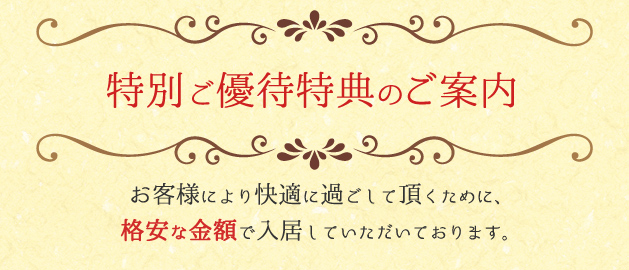 特別ご優待特典のご案内

お客様により快適に過ごして頂くために、
格安な金額で入居していただいております。